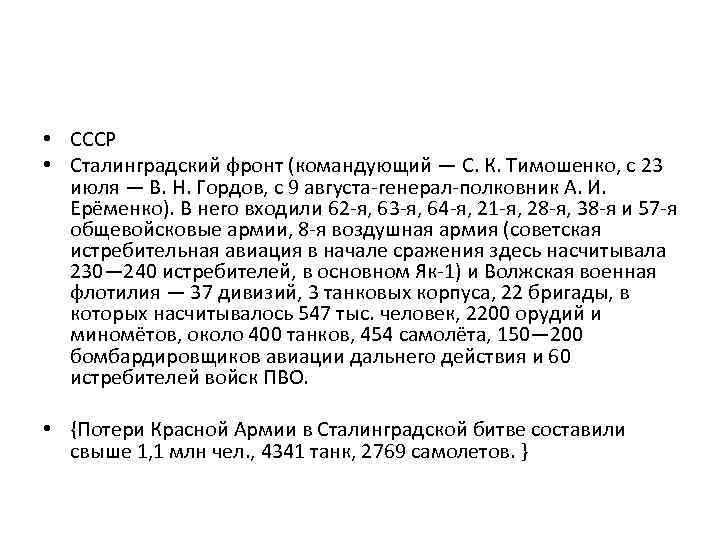 • СССР
• Сталинградский фронт (командующий — С. К. Тимошенко, с 23 июля — В. Н. Гордов, с 9 августа-генерал-полковник А. И. Ерёменко). В него входили 62-я, 63-я, 64-я, 21-я, 28-я, 38-я и 57-я общевойсковые армии, 8-я воздушная армия (советская истребительная авиация в начале сражения здесь насчитывала 230—240 истребителей, в основном Як-1) и Волжская военная флотилия — 37 дивизий, 3 танковых корпуса, 22 бригады, в которых насчитывалось 547 тыс. человек, 2200 орудий и миномётов, около 400 танков, 454 самолёта, 150—200 бомбардировщиков авиации дальнего действия и 60 истребителей войск ПВО.

• {Потери Красной Армии в Сталинградской битве составили свыше 1,1 млн чел., 4341 танк, 2769 самолетов. }